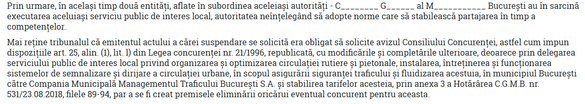 Prin urmare, în același timp două entități, aflate în subordinea aceleiași autorități - C________ G______ al M___________ București au în sarcină executarea aceluiași serviciu public de interes local, autoritatea neînțelegând să adopte norme care să stabilească partajarea în timp a competențelor.

Mai reține tribunalul că emitentul actului a cărei suspendare se solicită era obligat să solicite avizul Consiliului Concurenței, astfel cum impun dispozițiile art. 25, alin. (1), lit. l) din Legea concurenței nr. 21/1996, republicată, cu modificările și completările ulterioare, deoarece prin delegarea serviciului public de interes local privind organizarea și optimizarea circulației rutiere și pietonale, instalarea, întreținerea și funcționarea sistemelor de semnalizare și dirijare a circulației urbane, în scopul asigurării siguranței traficului și fluidizarea acestuia, în municipiul București către Compania Municipală Managementul Traficului București S.A. și stabilirea tarifelor acesteia, prin anexa 3 a Hotărârea C.G.M.B. nr. 531/23.08.2018, filele 89-94, par a se fi creat premisele eliminării oricărui eventual concurent pentru aceasta.